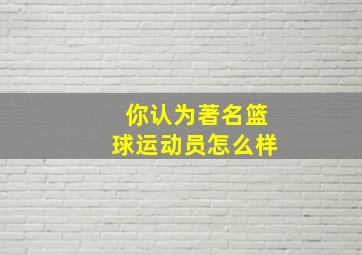 你认为著名篮球运动员怎么样